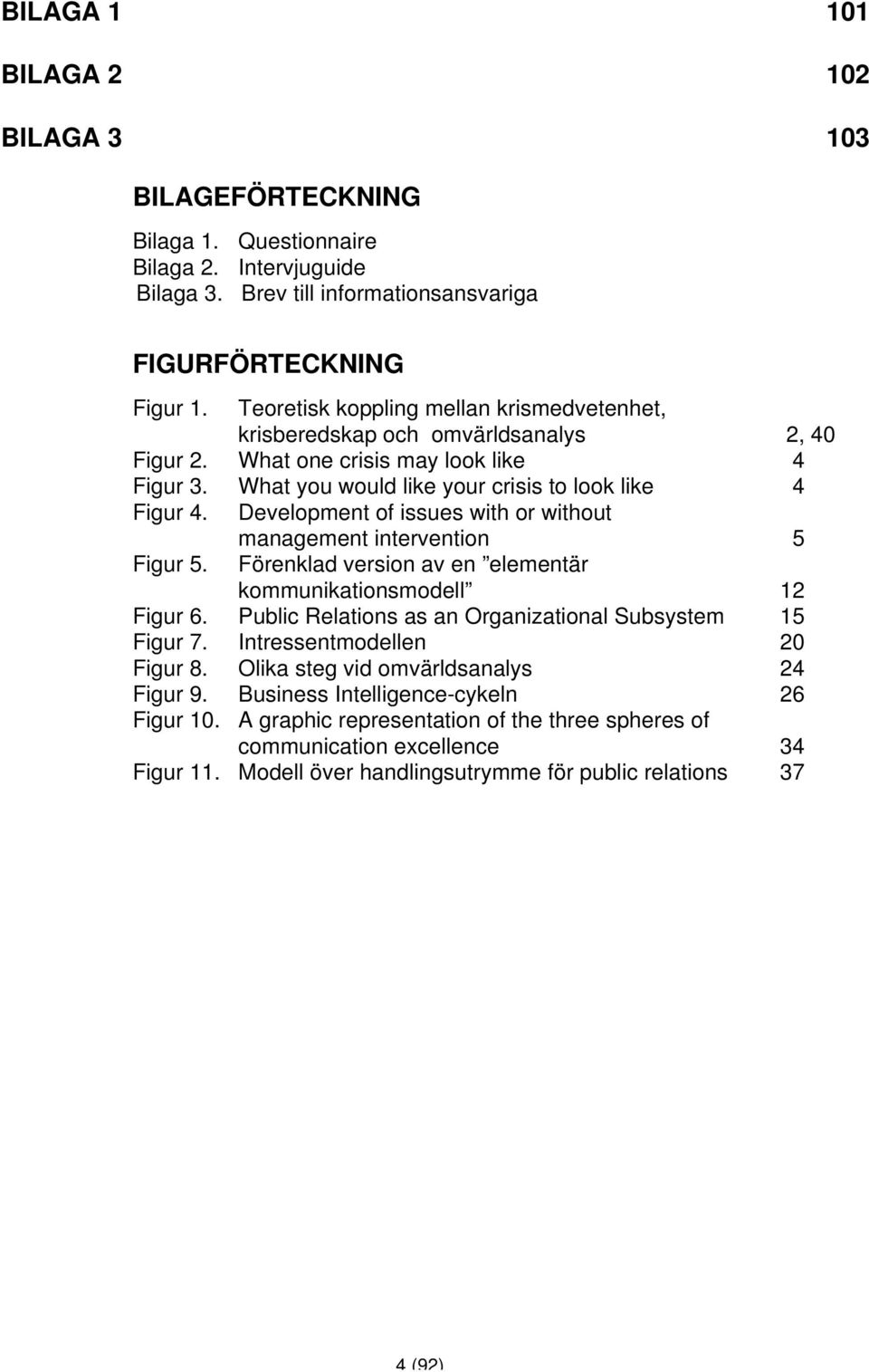 BILAGA 1 101

BILAGA 2 102

BILAGA 3 103

BILAGEFÖRTECKNING

Bilaga 1. Questionnaire
Bilaga 2. Intervjuguide
Bilaga 3. Brev till informationsansvariga

FIGURFÖRTECKNING

Figur 1. Teoretisk koppling mellan krismedvetenhet, krisberedskap och omvärldsanalys 2, 40
Figur 2. What one crisis may look like 4
Figur 3. What you would like your crisis to look like 4
Figur 4. Development of issues with or without management intervention 5
Figur 5. Förenklad version av en ”elementär kommunikationsmodell” 12
Figur 6. Public Relations as an Organizational Subsystem 15
Figur 7. Intressentmodellen 20
Figur 8. Olika steg vid omvärldsanalys 24
Figur 9. Business Intelligence-cykeln 26
Figur 10. A graphic representation of the three spheres of communication excellence 34
Figur 11. Modell över handlingsutrymme för public relations 37

4 (92)